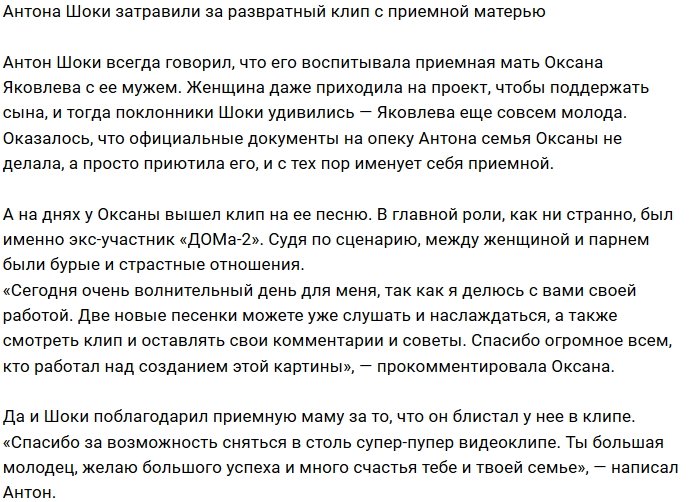 Антона Шоки затравили за развратный клип с приемной матерью

Антон Шоки всегда говорил, что его воспитывала приемная мать Оксана Яковлева с ее мужем. Женщина даже приходила на проект, чтобы поддержать сына, и тогда поклонники Шоки удивились — Яковлева еще совсем молода. Оказалось, что официальные документы на опеку Антона семья Оксаны не делала, а просто приютила его, и с тех пор именует себя приемной.

А на днях у Оксаны вышел клип на ее песню. В главной роли, как ни странно, был именно экс-участник «ДОМа-2». Судя по сценарию, между женщиной и парнем были бурые и страстные отношения.
«Сегодня очень волнительный день для меня, так как я делюсь с вами своей работой. Две новые песенки можете уже слушать и наслаждаться, а также смотреть клип и оставлять свои комментарии и советы. Спасибо огромное всем, кто работал над созданием этой картины», — прокомментировала Оксана.

Да и Шоки поблагодарил приемную маму за то, что он блистал у нее в клипе.
«Спасибо за возможность сняться в столь супер-пупер видеоклипе. Ты большая молодец, желаю большого успеха и много счастья тебе и твоей семье», — написал Антон.